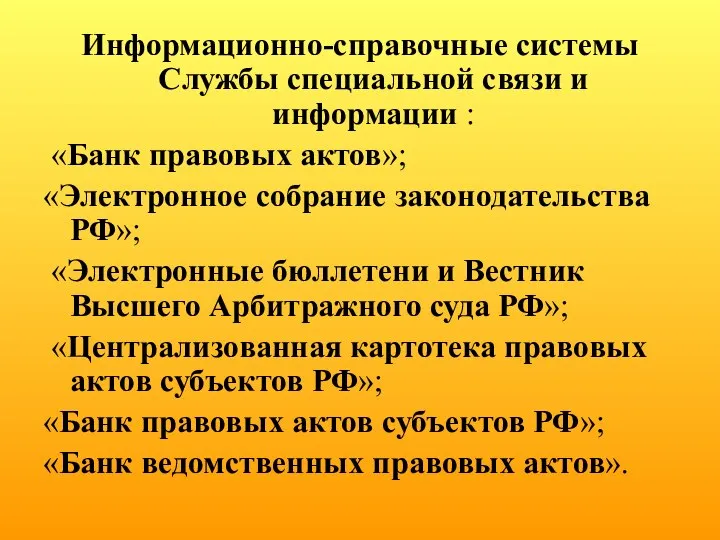 Информационно-справочные системы Службы специальной связи и информации :

«Банк правовых актов»;

«Электронное собрание законодательства РФ»;

«Электронные бюллетени и Вестник Высшего Арбитражного суда РФ»;

«Централизованная картотека правовых актов субъектов РФ»;

«Банк правовых актов субъектов РФ»;

«Банк ведомственных правовых актов».